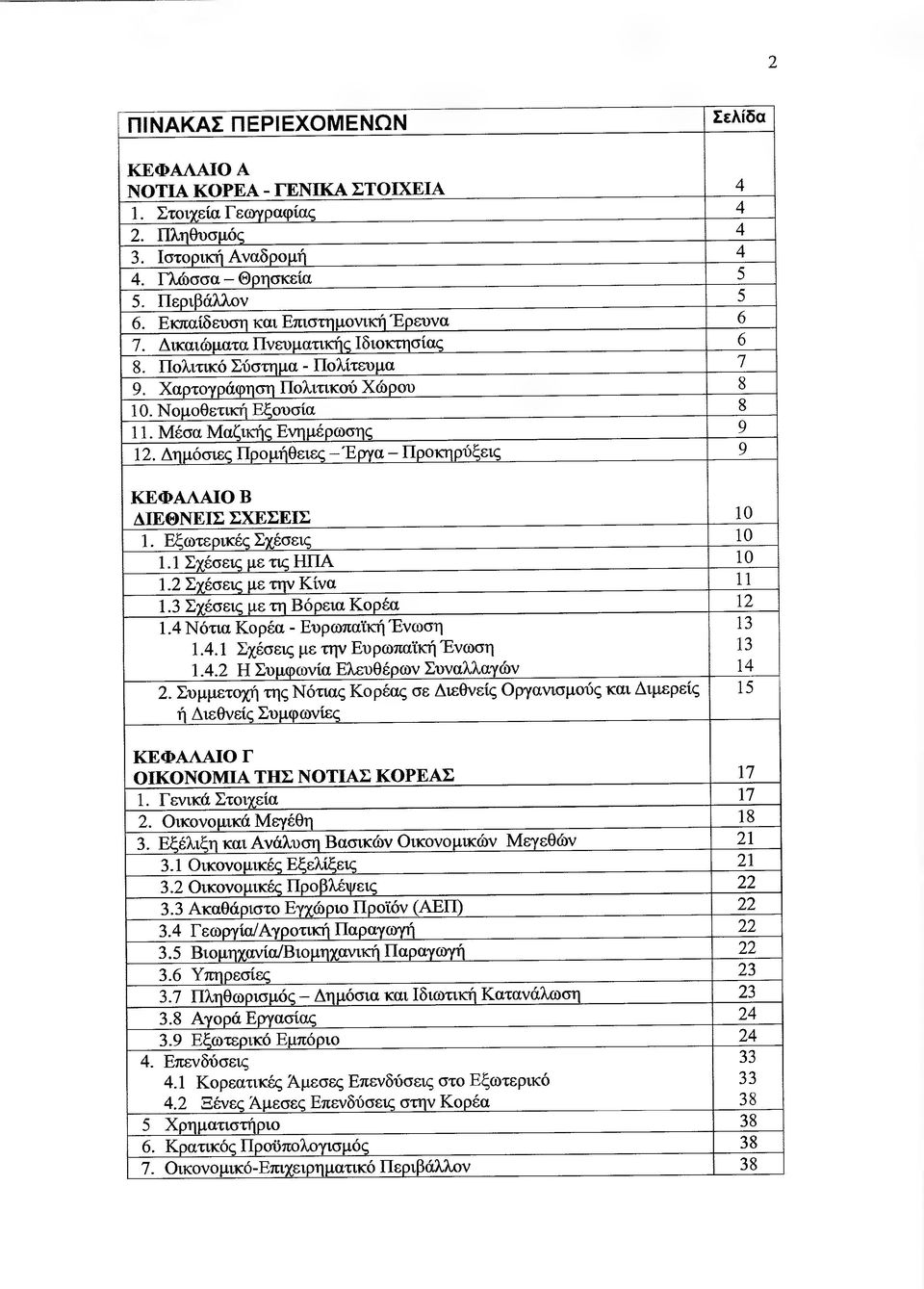 2

| ΠΙΝΑΚΑΣ ΠΕΡΙΕΧΟΜΕΝΩΝ | Σελίδα |
|---|---|
| ΚΕΦΑΛΑΙΟ Α | |
| ΝΟΤΙΑ ΚΟΡΕΑ - ΓΕΝΙΚΑ ΣΤΟΙΧΕΙΑ | 4 |
| 1. Στοιχεία Γεωγραφίας | 4 |
| 2. Πληθυσμός | 4 |
| 3. Ιστορική Αναδρομή | 4 |
| 4. Γλώσσα – Θρησκεία | 5 |
| 5. Περιβάλλον | 5 |
| 6. Εκπαίδευση και Επιστημονική Έρευνα | 6 |
| 7. Δικαιώματα Πνευματικής Ιδιοκτησίας | 6 |
| 8. Πολιτικό Σύστημα - Πολίτευμα | 7 |
| 9. Χαρτογράφηση Πολιτικού Χώρου | 8 |
| 10. Νομοθετική Εξουσία | 8 |
| 11. Μέσα Μαζικής Ενημέρωσης | 9 |
| 12. Δημόσιες Προμήθειες – Έργα – Προκηρύξεις | 9 |
| ΚΕΦΑΛΑΙΟ Β | |
| ΔΙΕΘΝΕΙΣ ΣΧΕΣΕΙΣ | 10 |
| 1. Εξωτερικές Σχέσεις | 10 |
| 1.1 Σχέσεις με τις ΗΠΑ | 10 |
| 1.2 Σχέσεις με την Κίνα | 11 |
| 1.3 Σχέσεις με τη Βόρεια Κορέα | 12 |
| 1.4 Νότια Κορέα - Ευρωπαϊκή Ένωση | 13 |
| 1.4.1 Σχέσεις με την Ευρωπαϊκή Ένωση | 13 |
| 1.4.2 Η Συμφωνία Ελευθέρων Συναλλαγών | 14 |
| 2. Συμμετοχή της Νότιας Κορέας σε Διεθνείς Οργανισμούς και Διμερείς ή Διεθνείς Συμφωνίες | 15 |
| ΚΕΦΑΛΑΙΟ Γ | |
| ΟΙΚΟΝΟΜΙΑ ΤΗΣ ΝΟΤΙΑΣ ΚΟΡΕΑΣ | 17 |
| 1. Γενικά Στοιχεία | 17 |
| 2. Οικονομικά Μεγέθη | 18 |
| 3. Εξέλιξη και Ανάλυση Βασικών Οικονομικών Μεγεθών | 21 |
| 3.1 Οικονομικές Εξελίξεις | 21 |
| 3.2 Οικονομικές Προβλέψεις | 22 |
| 3.3 Ακαθάριστο Εγχώριο Προϊόν (ΑΕΠ) | 22 |
| 3.4 Γεωργία/Αγροτική Παραγωγή | 22 |
| 3.5 Βιομηχανία/Βιομηχανική Παραγωγή | 22 |
| 3.6 Υπηρεσίες | 23 |
| 3.7 Πληθωρισμός – Δημόσια και Ιδιωτική Κατανάλωση | 23 |
| 3.8 Αγορά Εργασίας | 24 |
| 3.9 Εξωτερικό Εμπόριο | 24 |
| 4. Επενδύσεις | 33 |
| 4.1 Κορεατικές Άμεσες Επενδύσεις στο Εξωτερικό | 33 |
| 4.2 Ξένες Άμεσες Επενδύσεις στην Κορέα | 38 |
| 5 Χρηματιστήριο | 38 |
| 6. Κρατικός Προϋπολογισμός | 38 |
| 7. Οικονομικό-Επιχειρηματικό Περιβάλλον | 38 |